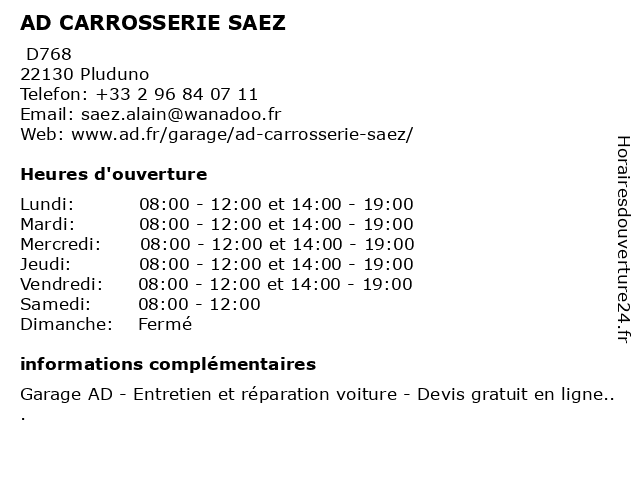 AD CARROSSERIE SAEZ

D768
22130 Pluduno
Telefon: +33 2 96 84 07 11
Email: saez.alain@wanadoo.fr
Web: www.ad.fr/garage/ad-carrosserie-saez/

Heures d'ouverture

| | |
|---|---|
| Lundi: | 08:00 - 12:00 et 14:00 - 19:00 |
| Mardi: | 08:00 - 12:00 et 14:00 - 19:00 |
| Mercredi: | 08:00 - 12:00 et 14:00 - 19:00 |
| Jeudi: | 08:00 - 12:00 et 14:00 - 19:00 |
| Vendredi: | 08:00 - 12:00 et 14:00 - 19:00 |
| Samedi: | 08:00 - 12:00 |
| Dimanche: | Fermé |

informations complémentaires

Garage AD - Entretien et réparation voiture - Devis gratuit en ligne..
.

Horairesdouverture24.fr